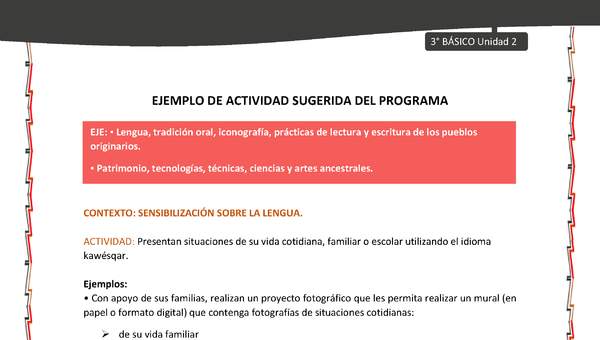 3° BÁSICO Unidad 2

EJEMPLO DE ACTIVIDAD SUGERIDA DEL PROGRAMA

EJE: • Lengua, tradición oral, iconografía, prácticas de lectura y escritura de los pueblos originarios.

• Patrimonio, tecnologías, técnicas, ciencias y artes ancestrales.

CONTEXTO: SENSIBILIZACIÓN SOBRE LA LENGUA.

ACTIVIDAD: Presentan situaciones de su vida cotidiana, familiar o escolar utilizando el idioma kawésqar.

Ejemplos:
• Con apoyo de sus familias, realizan un proyecto fotográfico que les permita realizar un mural (en papel o formato digital) que contenga fotografías de situaciones cotidianas:

➢ de su vida familiar